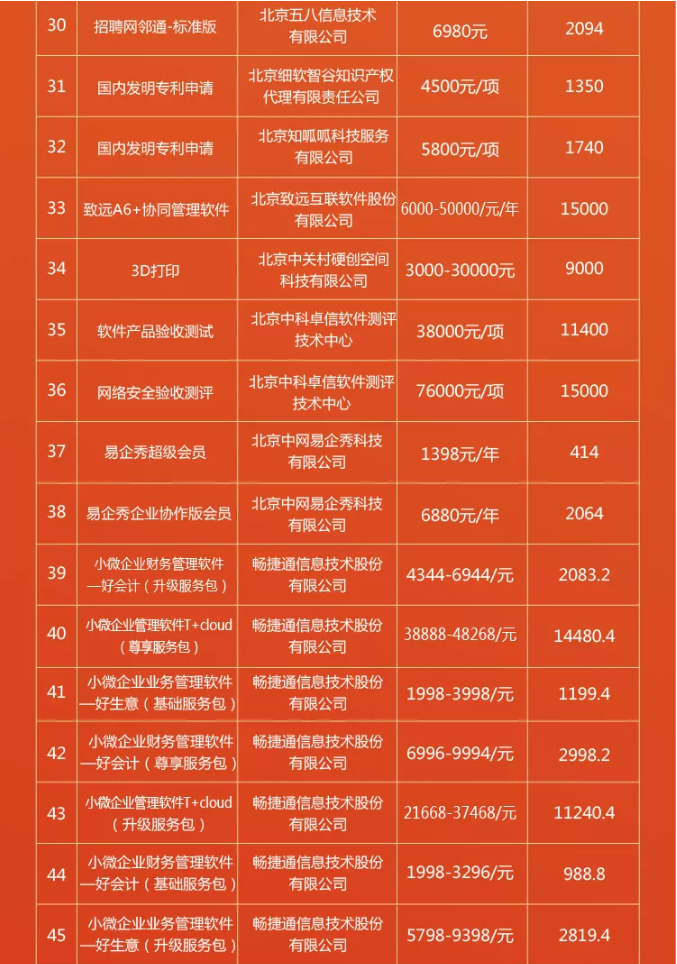 | 30 | 招聘网邻通-标准版 | 北京五八信息技术有限公司 | 6980元 | 2094 |
|---|---|---|---|---|
| 31 | 国内发明专利申请 | 北京细软智谷知识产权代理有限责任公司 | 4500元/项 | 1350 |
| 32 | 国内发明专利申请 | 北京知呱呱科技服务有限公司 | 5800元/项 | 1740 |
| 33 | 致远A6+协同管理软件 | 北京致远互联软件股份有限公司 | 6000-50000/元/年 | 15000 |
| 34 | 3D打印 | 北京中关村硬创空间科技有限公司 | 3000-30000元 | 9000 |
| 35 | 软件产品验收测试 | 北京中科卓信软件测评技术中心 | 38000元/项 | 11400 |
| 36 | 网络安全验收测评 | 北京中科卓信软件测评技术中心 | 76000元/项 | 15000 |
| 37 | 易企秀超级会员 | 北京中网易企秀科技有限公司 | 1398元/年 | 414 |
| 38 | 易企秀企业协作版会员 | 北京中网易企秀科技有限公司 | 6880元/年 | 2064 |
| 39 | 小微企业财务管理软件—好会计（升级服务包） | 畅捷通信息技术股份有限公司 | 4344-6944/元 | 2083.2 |
| 40 | 小微企业管理软件T+cloud（尊享服务包） | 畅捷通信息技术股份有限公司 | 38888-48268/元 | 14480.4 |
| 41 | 小微企业业务管理软件—好生意（基础服务包） | 畅捷通信息技术股份有限公司 | 1998-3998/元 | 1199.4 |
| 42 | 小微企业财务管理软件—好会计（尊享服务包） | 畅捷通信息技术股份有限公司 | 6996-9994/元 | 2998.2 |
| 43 | 小微企业管理软件T+cloud（升级服务包） | 畅捷通信息技术股份有限公司 | 21668-37468/元 | 11240.4 |
| 44 | 小微企业财务管理软件—好会计（基础服务包） | 畅捷通信息技术股份有限公司 | 1998-3296/元 | 988.8 |
| 45 | 小微企业业务管理软件—好生意（升级服务包） | 畅捷通信息技术股份有限公司 | 5798-9398/元 | 2819.4 |